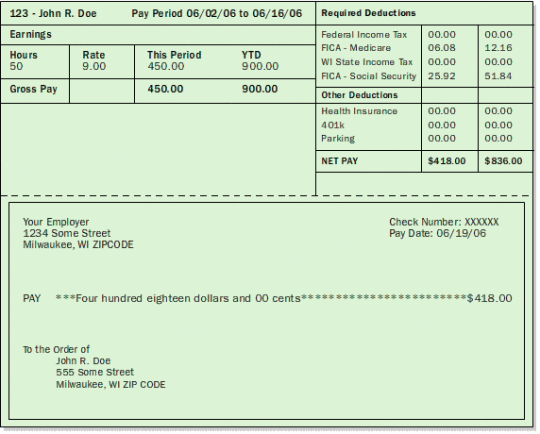 123 - John R. Doe Pay Period 06/02/06 to 06/16/06

Earnings

| Hours | Rate | This Period | YTD |
|---|---|---|---|
| 50 | 9.00 | 450.00 | 900.00 |
| Gross Pay | | 450.00 | 900.00 |

| Required Deductions | | |
|---|---|---|
| Federal Income Tax | 00.00 | 00.00 |
| FICA - Medicare | 06.08 | 12.16 |
| WI State Income Tax | 00.00 | 00.00 |
| FICA - Social Security | 25.92 | 51.84 |
| Other Deductions | | |
| Health Insurance | 00.00 | 00.00 |
| 401k | 00.00 | 00.00 |
| Parking | 00.00 | 00.00 |
| NET PAY | $418.00 | $836.00 |

Your Employer
1234 Some Street
Milwaukee, WI ZIPCODE

Check Number: XXXXXX
Pay Date: 06/19/06

PAY ***Four hundred eighteen dollars and 00 cents*************************$418.00

To the Order of
John R. Doe
555 Some Street
Milwaukee, WI ZIP CODE